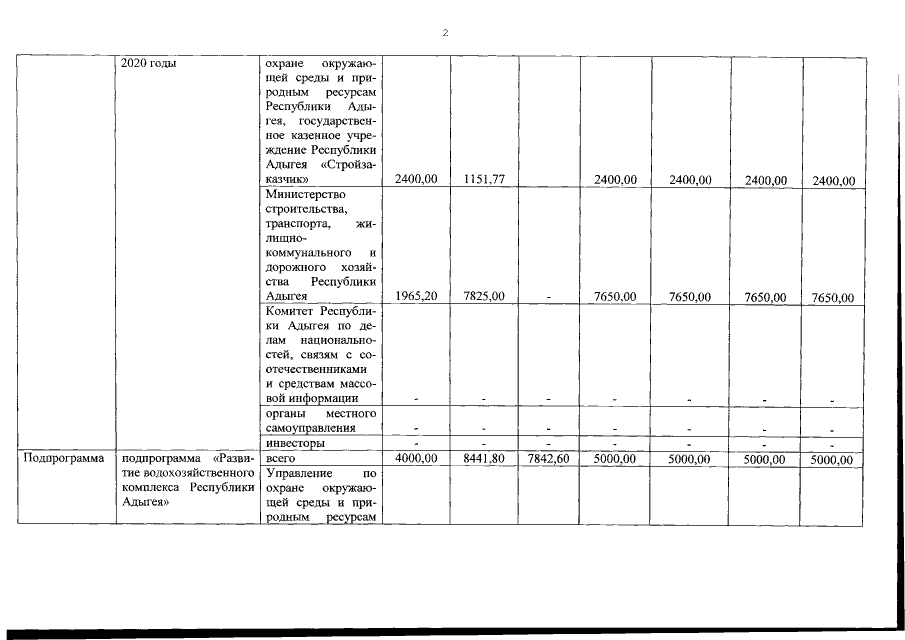 2

| | 2020 годы | охране окружающей среды и природным ресурсам Республики Адыгея, государственное казенное учреждение Республики Адыгея «Стройзаказчик» | 2400,00 | 1151,77 | | 2400,00 | 2400,00 | 2400,00 | 2400,00 |
|---|---|---|---|---|---|---|---|---|---|
| | | Министерство строительства, транспорта, жилищно-коммунального и дорожного хозяйства Республики Адыгея | 1965,20 | 7825,00 | - | 7650,00 | 7650,00 | 7650,00 | 7650,00 |
| | | Комитет Республики Адыгея по делам национальностей, связям с соотечественниками и средствам массовой информации | - | - | - | - | - | - | - |
| | | органы местного самоуправления | - | - | - | - | - | - | - |
| | | инвесторы | - | - | - | - | - | - | - |
| Подпрограмма | подпрограмма «Развитие водохозяйственного комплекса Республики Адыгея» | всего | 4000,00 | 8441,80 | 7842,60 | 5000,00 | 5000,00 | 5000,00 | 5000,00 |
| | | Управление по охране окружающей среды и природным ресурсам | | | | | | | |